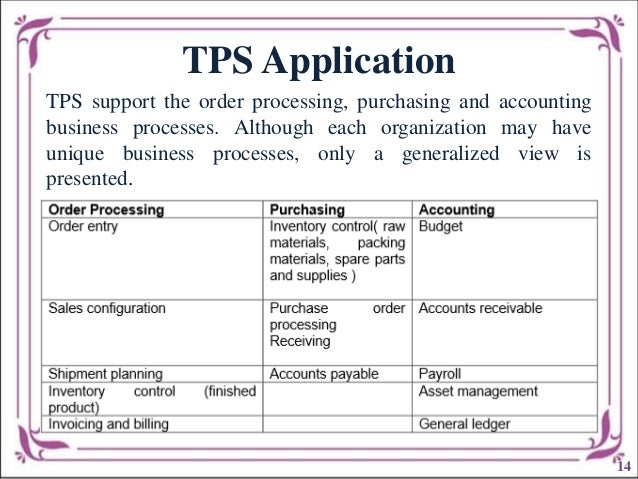 TPS Application

TPS support the order processing, purchasing and accounting business processes. Although each organization may have unique business processes, only a generalized view is presented.

| Order Processing | Purchasing | Accounting |
|---|---|---|
| Order entry | Inventory control( raw materials, packing materials, spare parts and supplies ) | Budget |
| Sales configuration | Purchase order processing Receiving | Accounts receivable |
| Shipment planning | Accounts payable | Payroll |
| Inventory control (finished product) | | Asset management |
| Invoicing and billing | | General ledger |

14